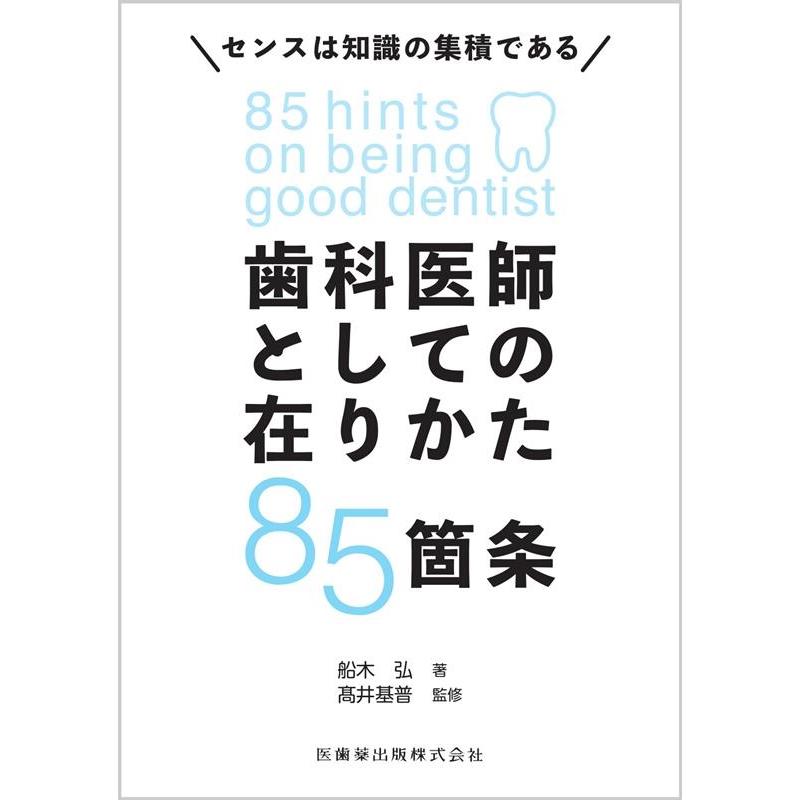 ＼センスは知識の集積である／

85 hints on being good dentist

歯科医師としての在りかた85箇条

船木　弘　著
髙井基普　監修

医歯薬出版株式会社